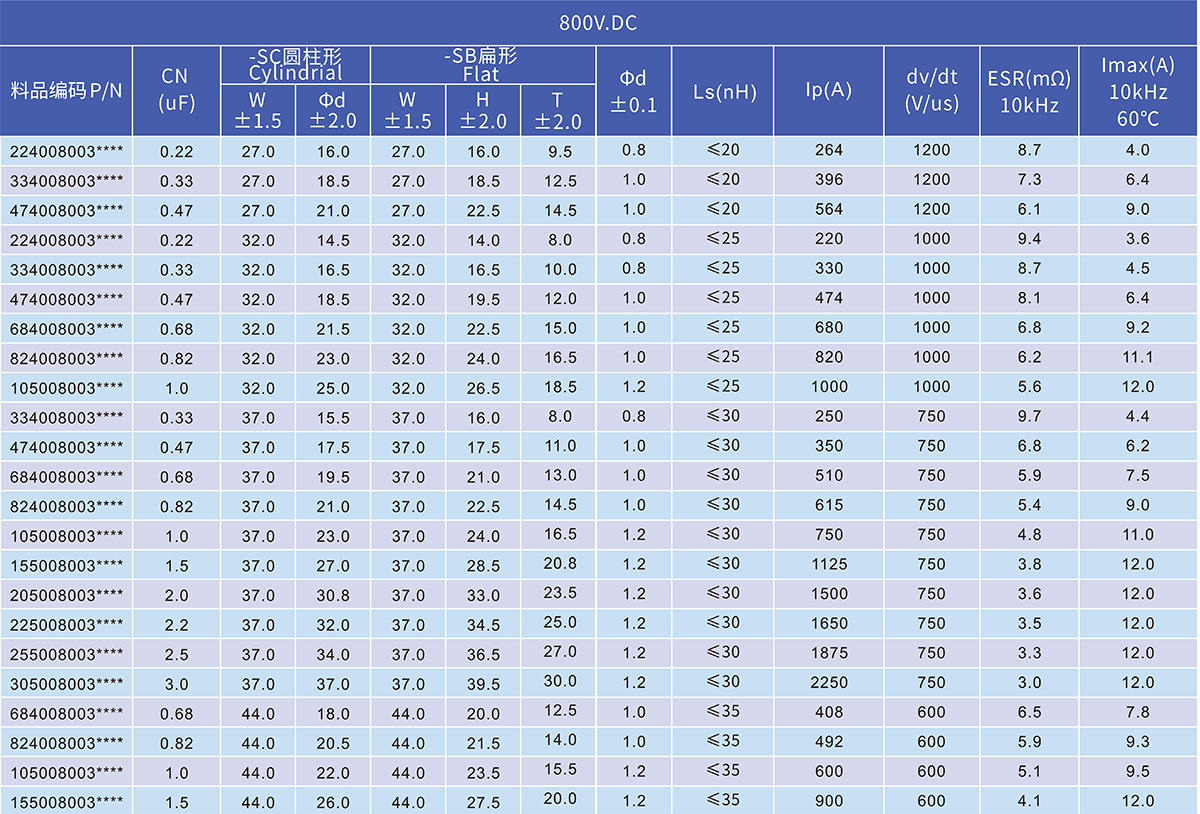 800V.DC

| 料品编码P/N | CN (uF) | -SC圆柱形 Cylindrial W ±1.5 | -SC圆柱形 Cylindrial Φd ±2.0 | -SB扁形 Flat W ±1.5 | -SB扁形 Flat H ±2.0 | -SB扁形 Flat T ±2.0 | Φd ±0.1 | Ls(nH) | Ip(A) | dv/dt (V/us) | ESR(mΩ) 10kHz | Imax(A) 10kHz 60°C |
|---|---|---|---|---|---|---|---|---|---|---|---|---|
| 224008003**** | 0.22 | 27.0 | 16.0 | 27.0 | 16.0 | 9.5 | 0.8 | ≤20 | 264 | 1200 | 8.7 | 4.0 |
| 334008003**** | 0.33 | 27.0 | 18.5 | 27.0 | 18.5 | 12.5 | 1.0 | ≤20 | 396 | 1200 | 7.3 | 6.4 |
| 474008003**** | 0.47 | 27.0 | 21.0 | 27.0 | 22.5 | 14.5 | 1.0 | ≤20 | 564 | 1200 | 6.1 | 9.0 |
| 224008003**** | 0.22 | 32.0 | 14.5 | 32.0 | 14.0 | 8.0 | 0.8 | ≤25 | 220 | 1000 | 9.4 | 3.6 |
| 334008003**** | 0.33 | 32.0 | 16.5 | 32.0 | 16.5 | 10.0 | 0.8 | ≤25 | 330 | 1000 | 8.7 | 4.5 |
| 474008003**** | 0.47 | 32.0 | 18.5 | 32.0 | 19.5 | 12.0 | 1.0 | ≤25 | 474 | 1000 | 8.1 | 6.4 |
| 684008003**** | 0.68 | 32.0 | 21.5 | 32.0 | 22.5 | 15.0 | 1.0 | ≤25 | 680 | 1000 | 6.8 | 9.2 |
| 824008003**** | 0.82 | 32.0 | 23.0 | 32.0 | 24.0 | 16.5 | 1.0 | ≤25 | 820 | 1000 | 6.2 | 11.1 |
| 105008003**** | 1.0 | 32.0 | 25.0 | 32.0 | 26.5 | 18.5 | 1.2 | ≤25 | 1000 | 1000 | 5.6 | 12.0 |
| 334008003**** | 0.33 | 37.0 | 15.5 | 37.0 | 16.0 | 8.0 | 0.8 | ≤30 | 250 | 750 | 9.7 | 4.4 |
| 474008003**** | 0.47 | 37.0 | 17.5 | 37.0 | 17.5 | 11.0 | 1.0 | ≤30 | 350 | 750 | 6.8 | 6.2 |
| 684008003**** | 0.68 | 37.0 | 19.5 | 37.0 | 21.0 | 13.0 | 1.0 | ≤30 | 510 | 750 | 5.9 | 7.5 |
| 824008003**** | 0.82 | 37.0 | 21.0 | 37.0 | 22.5 | 14.5 | 1.0 | ≤30 | 615 | 750 | 5.4 | 9.0 |
| 105008003**** | 1.0 | 37.0 | 23.0 | 37.0 | 24.0 | 16.5 | 1.2 | ≤30 | 750 | 750 | 4.8 | 11.0 |
| 155008003**** | 1.5 | 37.0 | 27.0 | 37.0 | 28.5 | 20.8 | 1.2 | ≤30 | 1125 | 750 | 3.8 | 12.0 |
| 205008003**** | 2.0 | 37.0 | 30.8 | 37.0 | 33.0 | 23.5 | 1.2 | ≤30 | 1500 | 750 | 3.6 | 12.0 |
| 225008003**** | 2.2 | 37.0 | 32.0 | 37.0 | 34.5 | 25.0 | 1.2 | ≤30 | 1650 | 750 | 3.5 | 12.0 |
| 255008003**** | 2.5 | 37.0 | 34.0 | 37.0 | 36.5 | 27.0 | 1.2 | ≤30 | 1875 | 750 | 3.3 | 12.0 |
| 305008003**** | 3.0 | 37.0 | 37.0 | 37.0 | 39.5 | 30.0 | 1.2 | ≤30 | 2250 | 750 | 3.0 | 12.0 |
| 684008003**** | 0.68 | 44.0 | 18.0 | 44.0 | 20.0 | 12.5 | 1.0 | ≤35 | 408 | 600 | 6.5 | 7.8 |
| 824008003**** | 0.82 | 44.0 | 20.5 | 44.0 | 21.5 | 14.0 | 1.0 | ≤35 | 492 | 600 | 5.9 | 9.3 |
| 105008003**** | 1.0 | 44.0 | 22.0 | 44.0 | 23.5 | 15.5 | 1.2 | ≤35 | 600 | 600 | 5.1 | 9.5 |
| 155008003**** | 1.5 | 44.0 | 26.0 | 44.0 | 27.5 | 20.0 | 1.2 | ≤35 | 900 | 600 | 4.1 | 12.0 |